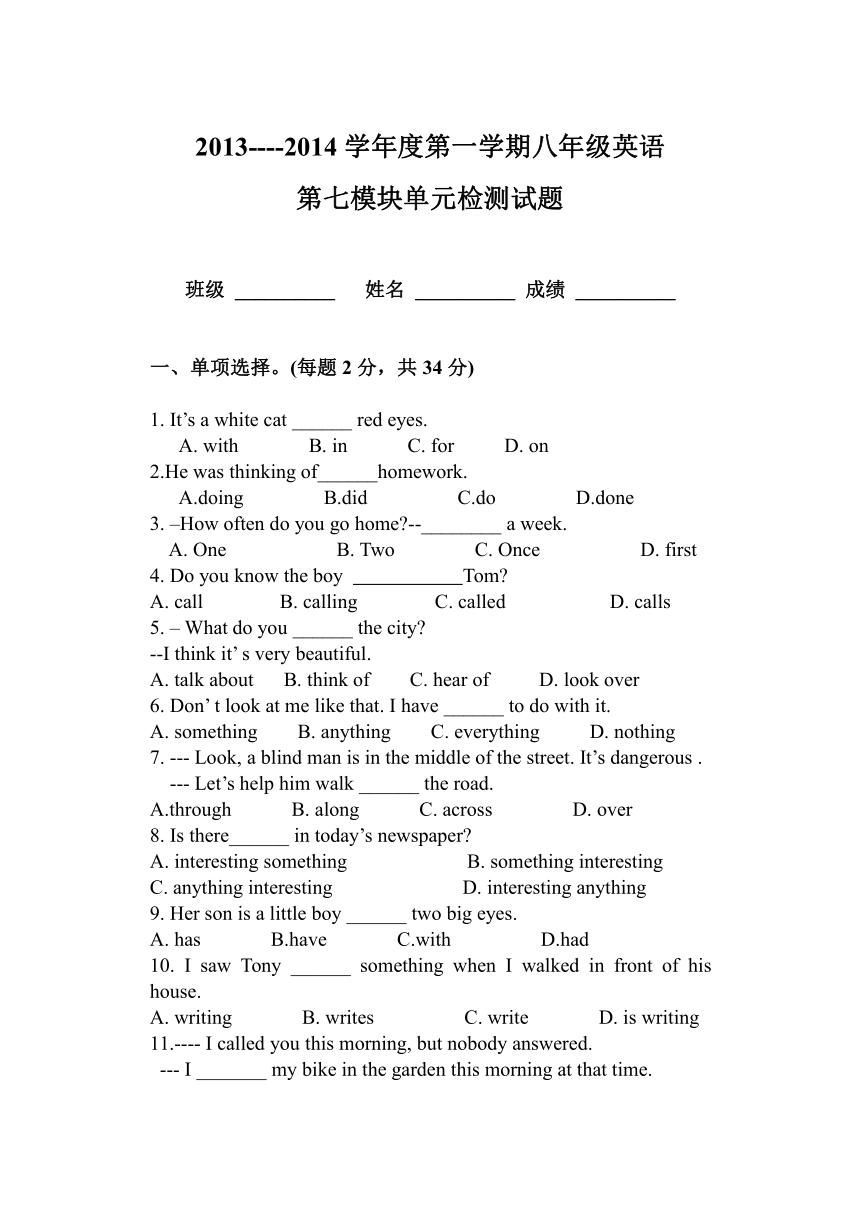 2013----2014 学年度第一学期八年级英语

第七模块单元检测试题

班级 __________ 姓名 __________ 成绩 __________

一、单项选择。(每题 2 分，共 34 分)

1. It’s a white cat ______ red eyes.
A. with B. in C. for D. on
2.He was thinking of______homework.
A.doing B.did C.do D.done
3. –How often do you go home?--________ a week.
A. One B. Two C. Once D. first
4. Do you know the boy ___________Tom?
A. call B. calling C. called D. calls
5. – What do you ______ the city?
--I think it’ s very beautiful.
A. talk about B. think of C. hear of D. look over
6. Don’ t look at me like that. I have ______ to do with it.
A. something B. anything C. everything D. nothing
7. --- Look, a blind man is in the middle of the street. It’s dangerous .
--- Let’s help him walk ______ the road.
A.through B. along C. across D. over
8. Is there______ in today’s newspaper?
A. interesting something B. something interesting
C. anything interesting D. interesting anything
9. Her son is a little boy ______ two big eyes.
A. has B.have C.with D.had
10. I saw Tony ______ something when I walked in front of his house.
A. writing B. writes C. write D. is writing
11.---- I called you this morning, but nobody answered.
--- I _______ my bike in the garden this morning at that time.